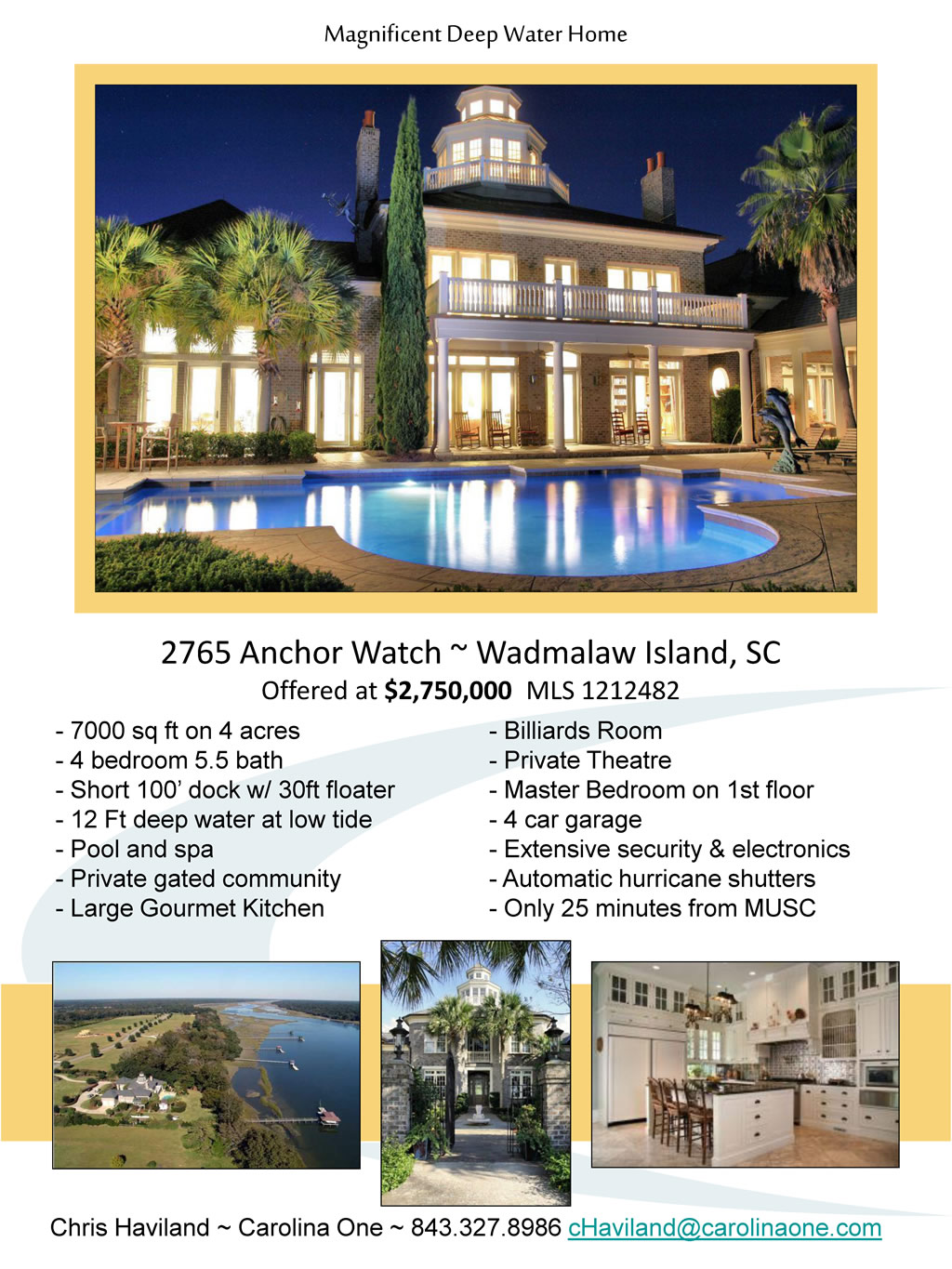 Magnificent Deep Water Home

2765 Anchor Watch ~ Wadmalaw Island, SC
Offered at $2,750,000 MLS 1212482

- 7000 sq ft on 4 acres
- 4 bedroom 5.5 bath
- Short 100' dock w/ 30ft floater
- 12 Ft deep water at low tide
- Pool and spa
- Private gated community
- Large Gourmet Kitchen

- Billiards Room
- Private Theatre
- Master Bedroom on 1st floor
- 4 car garage
- Extensive security & electronics
- Automatic hurricane shutters
- Only 25 minutes from MUSC

Chris Haviland ~ Carolina One ~ 843.327.8986 cHaviland@carolinaone.com